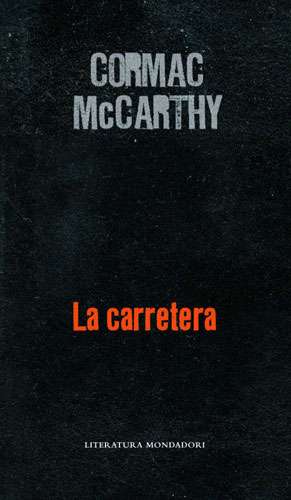 CORMAC McCARTHY

La carretera

LITERATURA MONDADORI